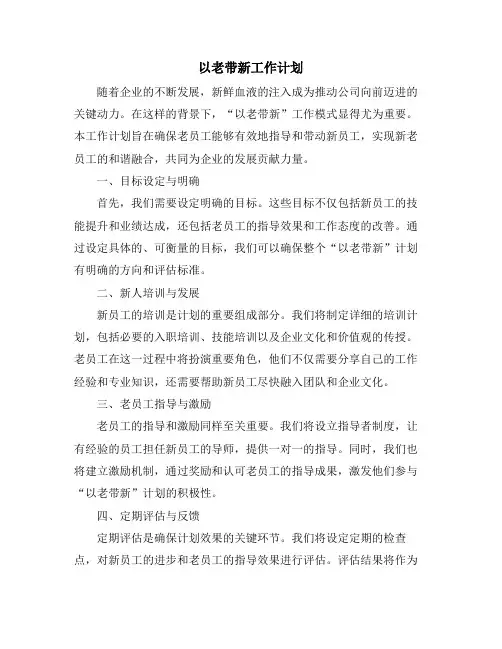 以老带新工作计划

随着企业的不断发展，新鲜血液的注入成为推动公司向前迈进的关键动力。在这样的背景下，“以老带新”工作模式显得尤为重要。本工作计划旨在确保老员工能够有效地指导和带动新员工，实现新老员工的和谐融合，共同为企业的发展贡献力量。

一、目标设定与明确

首先，我们需要设定明确的目标。这些目标不仅包括新员工的技能提升和业绩达成，还包括老员工的指导效果和工作态度的改善。通过设定具体的、可衡量的目标，我们可以确保整个“以老带新”计划有明确的方向和评估标准。

二、新人培训与发展

新员工的培训是计划的重要组成部分。我们将制定详细的培训计划，包括必要的入职培训、技能培训以及企业文化和价值观的传授。老员工在这一过程中将扮演重要角色，他们不仅需要分享自己的工作经验和专业知识，还需要帮助新员工尽快融入团队和企业文化。

三、老员工指导与激励

老员工的指导和激励同样至关重要。我们将设立指导者制度，让有经验的员工担任新员工的导师，提供一对一的指导。同时，我们也将建立激励机制，通过奖励和认可老员工的指导成果，激发他们参与“以老带新”计划的积极性。

四、定期评估与反馈

定期评估是确保计划效果的关键环节。我们将设定定期的检查点，对新员工的进步和老员工的指导效果进行评估。评估结果将作为